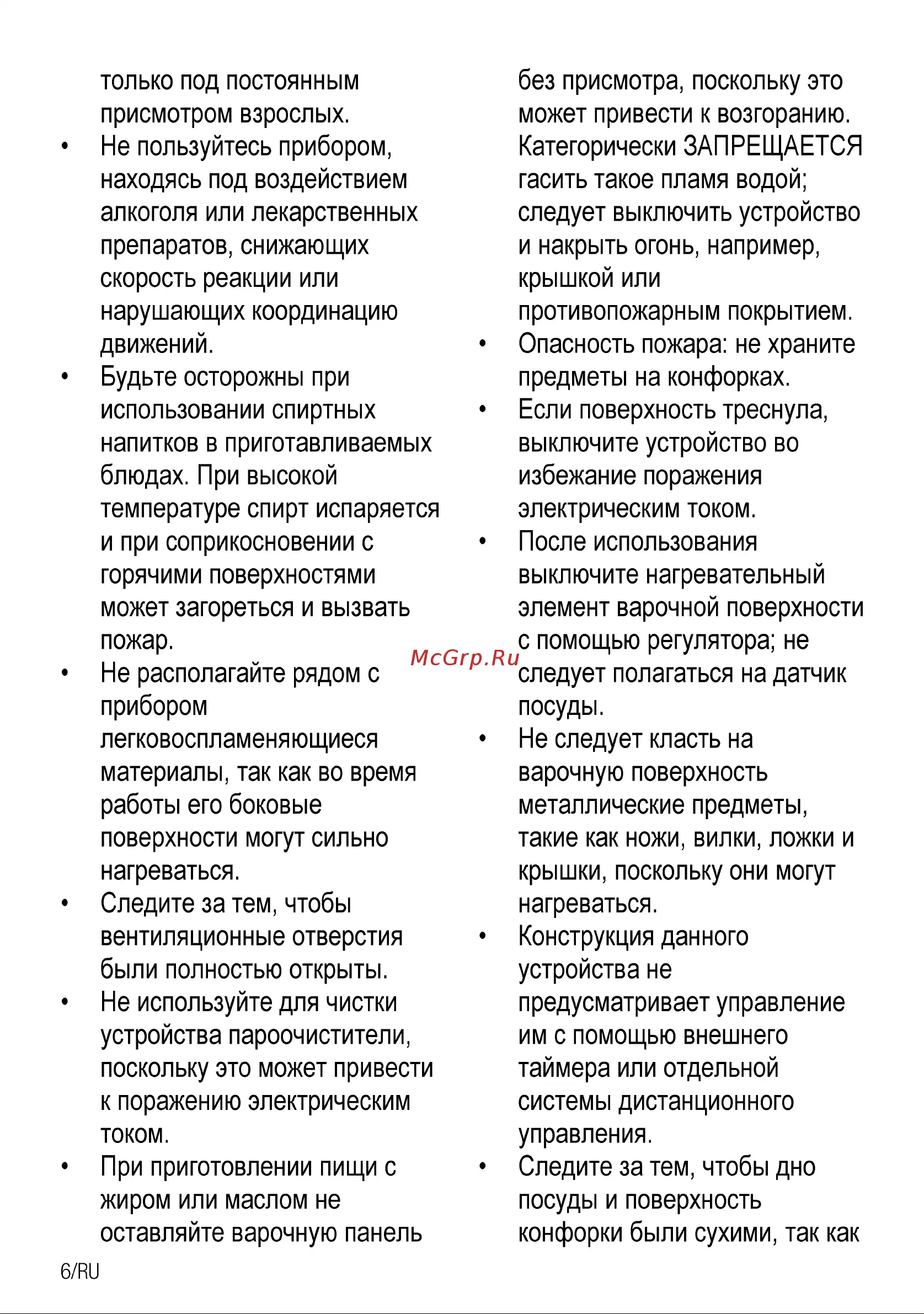 только под постоянным присмотром взрослых.

• Не пользуйтесь прибором, находясь под воздействием алкоголя или лекарственных препаратов, снижающих скорость реакции или нарушающих координацию движений.
• Будьте осторожны при использовании спиртных напитков в приготавливаемых блюдах. При высокой температуре спирт испаряется и при соприкосновении с горячими поверхностями может загореться и вызвать пожар.
• Не располагайте рядом с прибором легковоспламеняющиеся материалы, так как во время работы его боковые поверхности могут сильно нагреваться.
• Следите за тем, чтобы вентиляционные отверстия были полностью открыты.
• Не используйте для чистки устройства пароочистители, поскольку это может привести к поражению электрическим током.
• При приготовлении пищи с жиром или маслом не оставляйте варочную панель без присмотра, поскольку это может привести к возгоранию. Категорически ЗАПРЕЩАЕТСЯ гасить такое пламя водой; следует выключить устройство и накрыть огонь, например, крышкой или противопожарным покрытием.
• Опасность пожара: не храните предметы на конфорках.
• Если поверхность треснула, выключите устройство во избежание поражения электрическим током.
• После использования выключите нагревательный элемент варочной поверхности с помощью регулятора; не следует полагаться на датчик посуды.
• Не следует класть на варочную поверхность металлические предметы, такие как ножи, вилки, ложки и крышки, поскольку они могут нагреваться.
• Конструкция данного устройства не предусматривает управление им с помощью внешнего таймера или отдельной системы дистанционного управления.
• Следите за тем, чтобы дно посуды и поверхность конфорки были сухими, так как

6/RU

McGrp.Ru